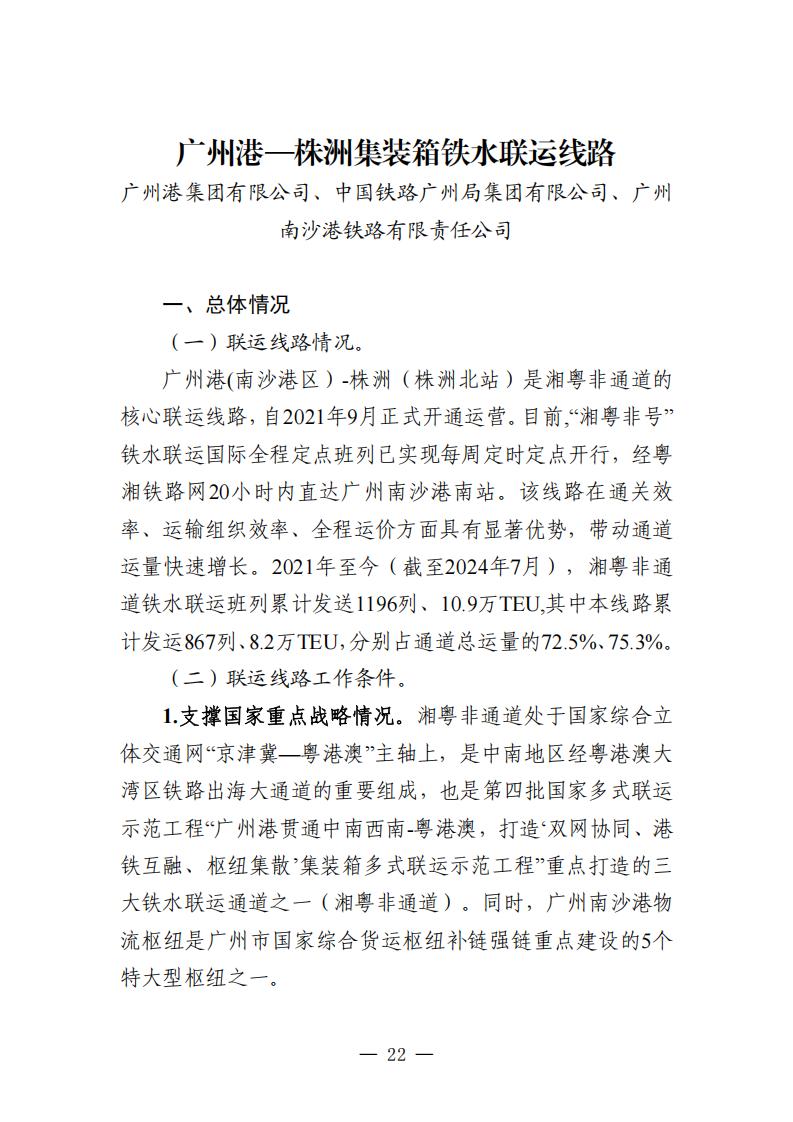 广州港—株洲集装箱铁水联运线路

广州港集团有限公司、中国铁路广州局集团有限公司、广州南沙港铁路有限责任公司

一、总体情况

（一）联运线路情况。

广州港(南沙港区）-株洲（株洲北站）是湘粤非通道的核心联运线路，自2021年9月正式开通运营。目前,“湘粤非号”铁水联运国际全程定点班列已实现每周定时定点开行，经粤湘铁路网20小时内直达广州南沙港南站。该线路在通关效率、运输组织效率、全程运价方面具有显著优势，带动通道运量快速增长。2021年至今（截至2024年7月），湘粤非通道铁水联运班列累计发送1196列、10.9万TEU,其中本线路累计发运867列、8.2万TEU,分别占通道总运量的72.5%、75.3%。

（二）联运线路工作条件。

1.支撑国家重点战略情况。湘粤非通道处于国家综合立体交通网“京津冀—粤港澳”主轴上，是中南地区经粤港澳大湾区铁路出海大通道的重要组成，也是第四批国家多式联运示范工程“广州港贯通中南西南-粤港澳，打造‘双网协同、港铁互融、枢纽集散’集装箱多式联运示范工程”重点打造的三大铁水联运通道之一（湘粤非通道）。同时，广州南沙港物流枢纽是广州市国家综合货运枢纽补链强链重点建设的5个特大型枢纽之一。

— 22 —